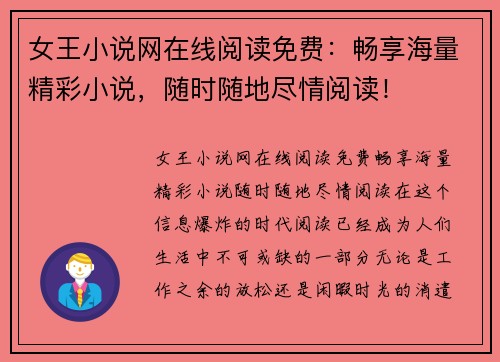 女王小说网在线阅读免费：畅享海量精彩小说，随时随地尽情阅读！

女王小说网在线阅读免费畅享海量精彩小说随时随地尽情阅读在这个信息爆炸的时代阅读已经成为人们生活中不可或缺的一部分无论是工作之余的放松还是闲暇时光的消遣